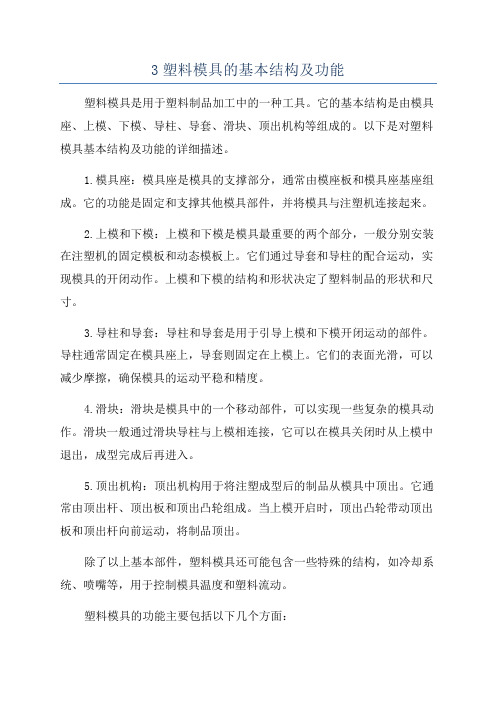 3 塑料模具的基本结构及功能

塑料模具是用于塑料制品加工中的一种工具。它的基本结构是由模具座、上模、下模、导柱、导套、滑块、顶出机构等组成的。以下是对塑料模具基本结构及功能的详细描述。

1.模具座：模具座是模具的支撑部分，通常由模座板和模具座基座组成。它的功能是固定和支撑其他模具部件，并将模具与注塑机连接起来。

2.上模和下模：上模和下模是模具最重要的两个部分，一般分别安装在注塑机的固定模板和动态模板上。它们通过导套和导柱的配合运动，实现模具的开闭动作。上模和下模的结构和形状决定了塑料制品的形状和尺寸。

3.导柱和导套：导柱和导套是用于引导上模和下模开闭运动的部件。导柱通常固定在模具座上，导套则固定在上模上。它们的表面光滑，可以减少摩擦，确保模具的运动平稳和精度。

4.滑块：滑块是模具中的一个移动部件，可以实现一些复杂的模具动作。滑块一般通过滑块导柱与上模相连接，它可以在模具关闭时从上模中退出，成型完成后再进入。

5.顶出机构：顶出机构用于将注塑成型后的制品从模具中顶出。它通常由顶出杆、顶出板和顶出凸轮组成。当上模开启时，顶出凸轮带动顶出板和顶出杆向前运动，将制品顶出。

除了以上基本部件，塑料模具还可能包含一些特殊的结构，如冷却系统、喷嘴等，用于控制模具温度和塑料流动。

塑料模具的功能主要包括以下几个方面：